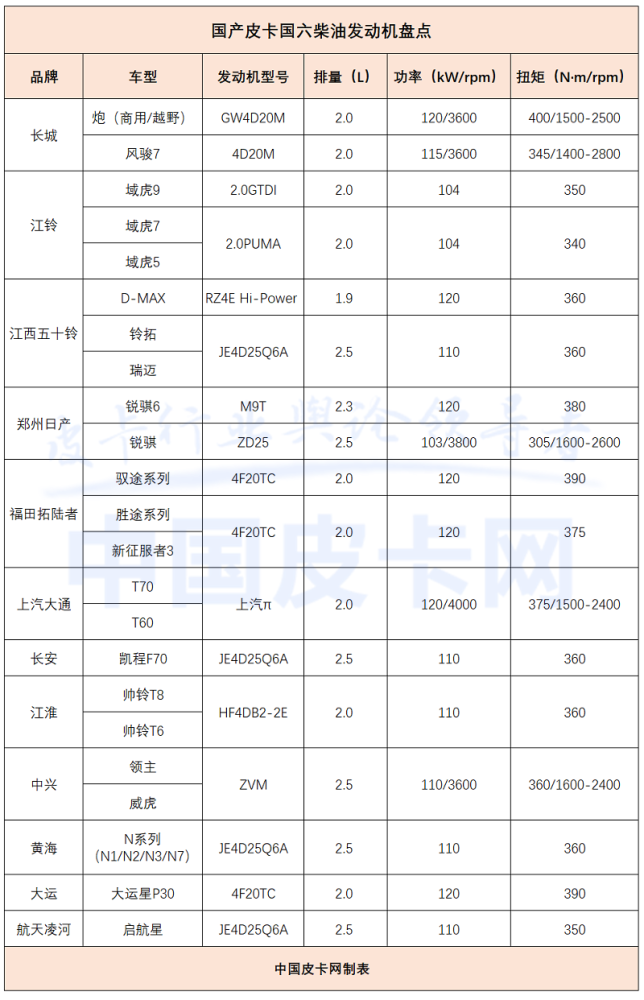 国产皮卡国六柴油发动机盘点

| 品牌 | 车型 | 发动机型号 | 排量（L） | 功率（kW/rpm） | 扭矩（N·m/rpm） |
|---|---|---|---|---|---|
| 长城 | 炮（商用/越野） | GW4D20M | 2.0 | 120/3600 | 400/1500-2500 |
|  | 风骏7 | 4D20M | 2.0 | 115/3600 | 345/1400-2800 |
| 江铃 | 域虎9 | 2.0GTDI | 2.0 | 104 | 350 |
|  | 域虎7 | 2.0PUMA | 2.0 | 104 | 340 |
|  | 域虎5 |  |  |  |  |
| 江西五十铃 | D-MAX | RZ4E Hi-Power | 1.9 | 120 | 360 |
|  | 铃拓 | JE4D25Q6A | 2.5 | 110 | 360 |
|  | 瑞迈 |  |  |  |  |
| 郑州日产 | 锐骐6 | M9T | 2.3 | 120 | 380 |
|  | 锐骐 | ZD25 | 2.5 | 103/3800 | 305/1600-2600 |
| 福田拓陆者 | 驭途系列 | 4F20TC | 2.0 | 120 | 390 |
|  | 胜途系列 | 4F20TC | 2.0 | 120 | 375 |
|  | 新征服者3 |  |  |  |  |
| 上汽大通 | T70 | 上汽π | 2.0 | 120/4000 | 375/1500-2400 |
|  | T60 |  |  |  |  |
| 长安 | 凯程F70 | JE4D25Q6A | 2.5 | 110 | 360 |
| 江淮 | 帅铃T8 | HF4DB2-2E | 2.0 | 110 | 360 |
|  | 帅铃T6 |  |  |  |  |
| 中兴 | 领主 | ZVM | 2.5 | 110/3600 | 360/1600-2400 |
|  | 威虎 |  |  |  |  |
| 黄海 | N系列（N1/N2/N3/N7） | JE4D25Q6A | 2.5 | 110 | 360 |
| 大运 | 大运星P30 | 4F20TC | 2.0 | 120 | 390 |
| 航天凌河 | 启航星 | JE4D25Q6A | 2.5 | 110 | 350 |

中国皮卡网制表

中国皮卡网